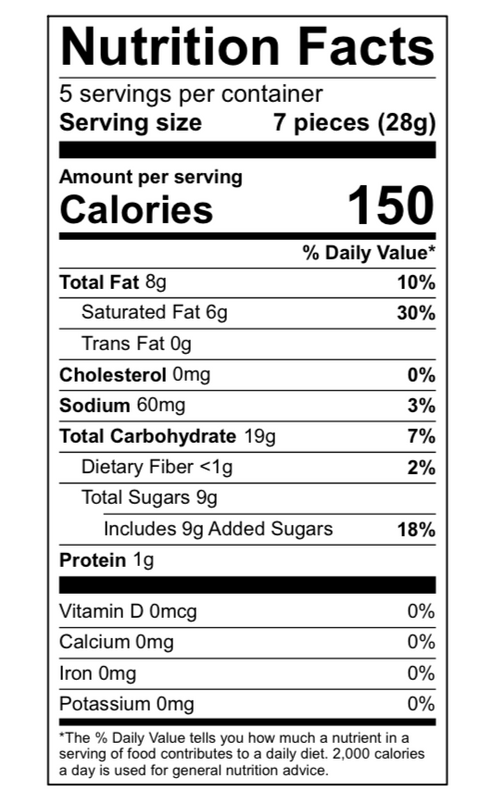 Nutrition Facts

5 servings per container
Serving size 7 pieces (28g)

Amount per serving
Calories 150

% Daily Value*

Total Fat 8g 10%
Saturated Fat 6g 30%
Trans Fat 0g
Cholesterol 0mg 0%
Sodium 60mg 3%
Total Carbohydrate 19g 7%
Dietary Fiber <1g 2%
Total Sugars 9g
Includes 9g Added Sugars 18%
Protein 1g

Vitamin D 0mcg 0%
Calcium 0mg 0%
Iron 0mg 0%
Potassium 0mg 0%

*The % Daily Value tells you how much a nutrient in a serving of food contributes to a daily diet. 2,000 calories a day is used for general nutrition advice.